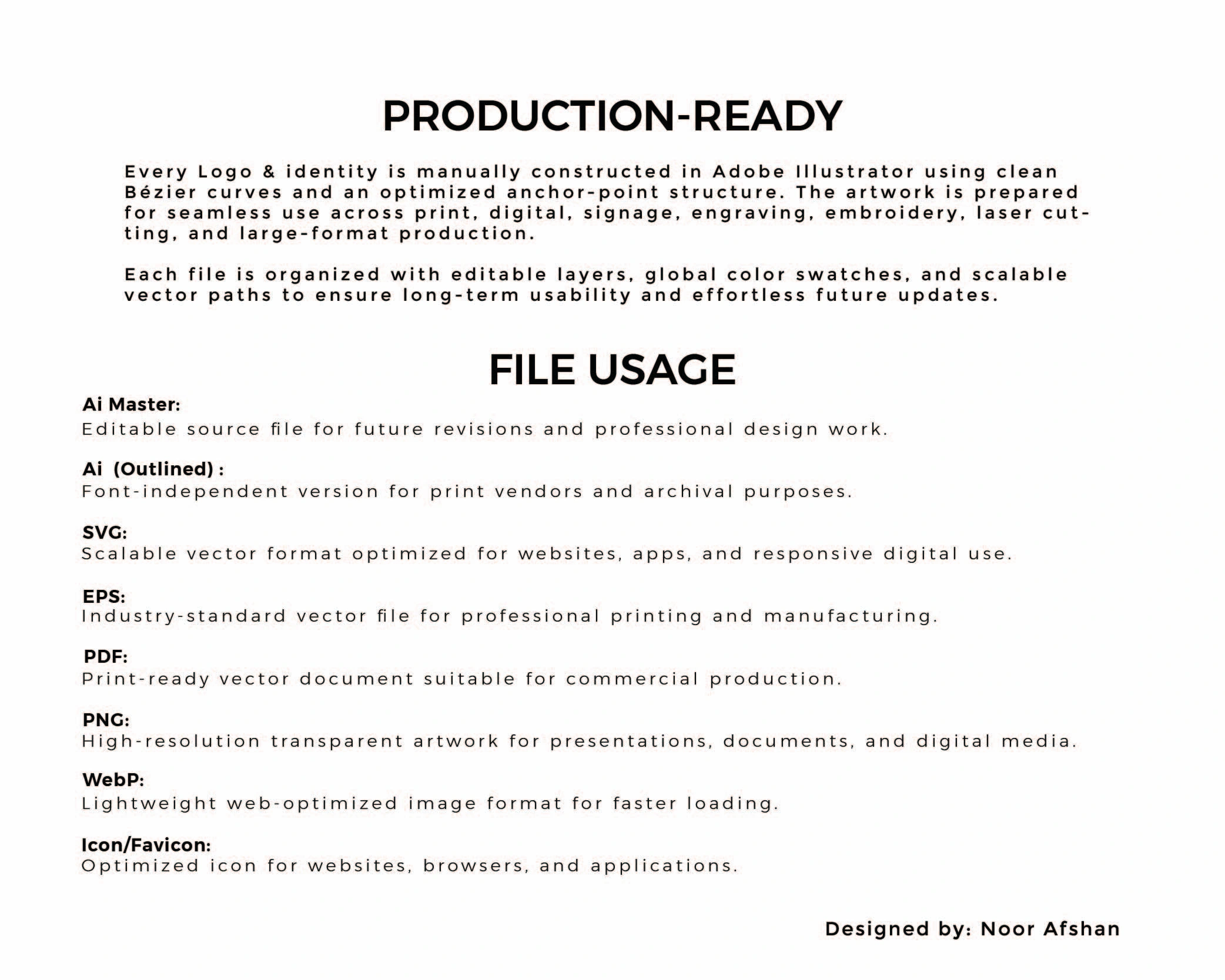 PRODUCTION-READY

Every Logo & identity is manually constructed in Adobe Illustrator using clean Bézier curves and an optimized anchor-point structure. The artwork is prepared for seamless use across print, digital, signage, engraving, embroidery, laser cutting, and large-format production.

Each file is organized with editable layers, global color swatches, and scalable vector paths to ensure long-term usability and effortless future updates.

FILE USAGE

Ai Master:
Editable source file for future revisions and professional design work.

Ai (Outlined) :
Font-independent version for print vendors and archival purposes.

SVG:
Scalable vector format optimized for websites, apps, and responsive digital use.

EPS:
Industry-standard vector file for professional printing and manufacturing.

PDF:
Print-ready vector document suitable for commercial production.

PNG:
High-resolution transparent artwork for presentations, documents, and digital media.

WebP:
Lightweight web-optimized image format for faster loading.

Icon/Favicon:
Optimized icon for websites, browsers, and applications.

Designed by: Noor Afshan